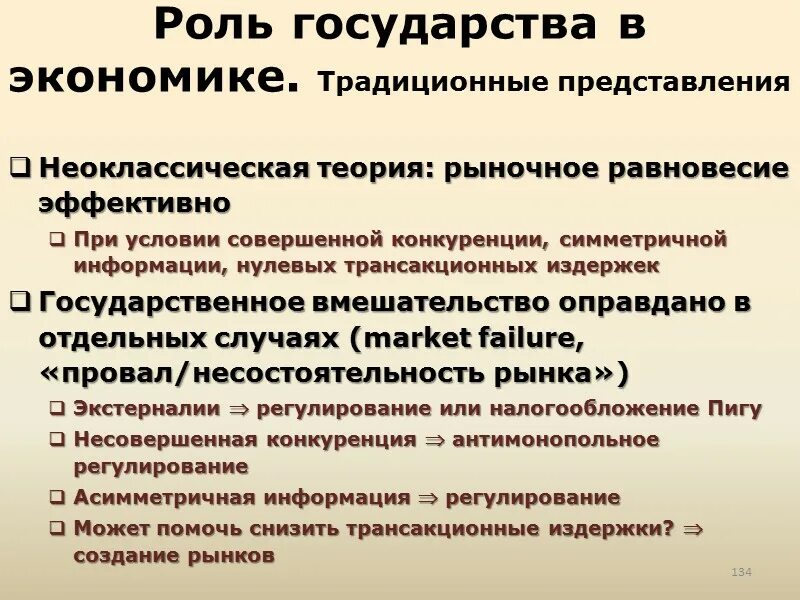 Роль государства в экономике. Традиционные представления

❑ Неоклассическая теория: рыночное равновесие эффективно

❑ При условии совершенной конкуренции, симметричной информации, нулевых трансакционных издержек

❑ Государственное вмешательство оправдано в отдельных случаях (market failure, «провал/несостоятельность рынка»)

❑ Экстерналии $\Rightarrow$ регулирование или налогообложение Пигу

❑ Несовершенная конкуренция $\Rightarrow$ антимонопольное регулирование

❑ Асимметричная информация $\Rightarrow$ регулирование

❑ Может помочь снизить трансакционные издержки? $\Rightarrow$ создание рынков

134